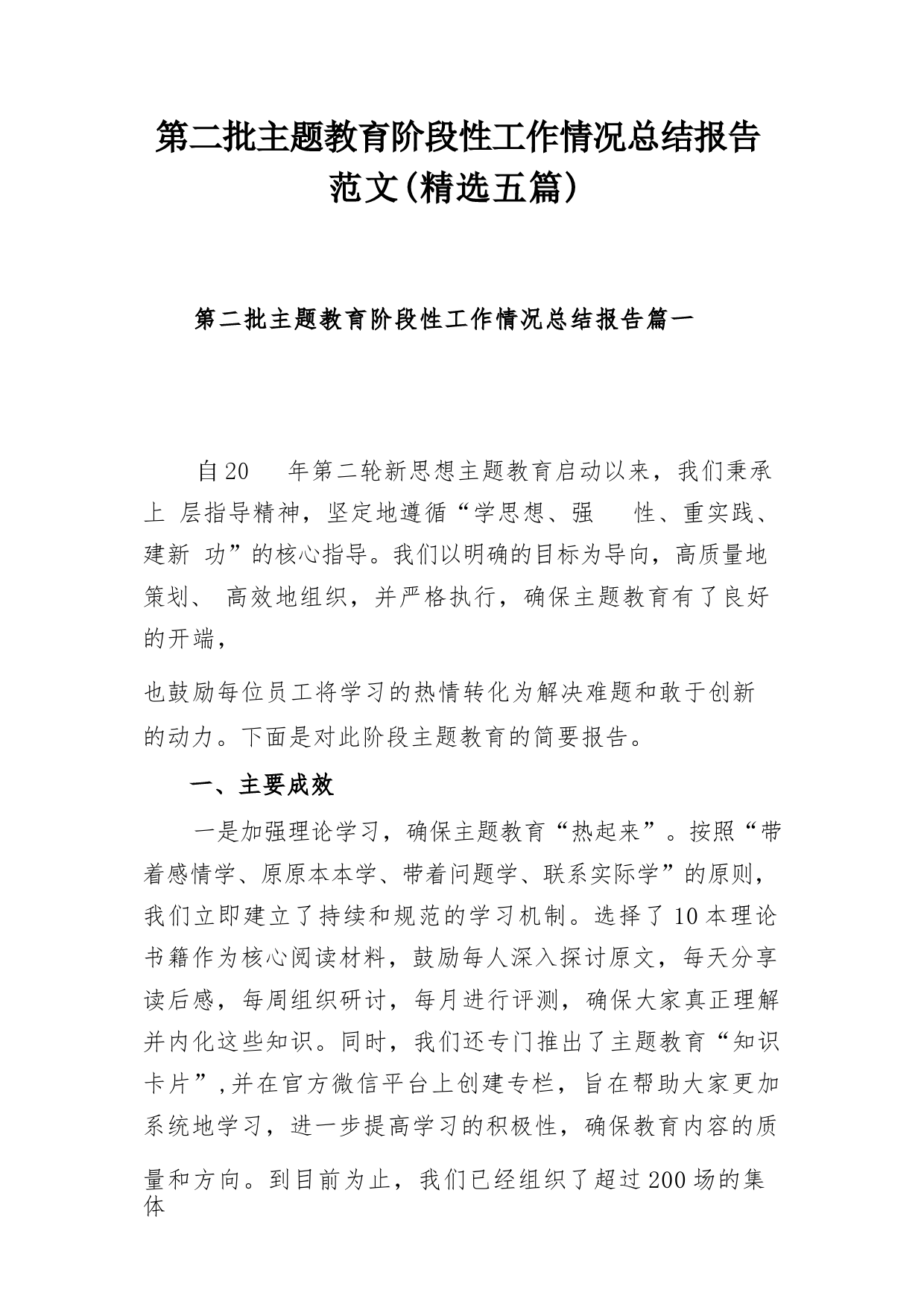 第二批主题教育阶段性工作情况总结报告范文(精选五篇)

第二批主题教育阶段性工作情况总结报告篇一

自20 年第二轮新思想主题教育启动以来，我们秉承上 层指导精神，坚定地遵循“学思想、强 性、重实践、建新 功”的核心指导。我们以明确的目标为导向，高质量地策划、 高效地组织，并严格执行，确保主题教育有了良好的开端，

也鼓励每位员工将学习的热情转化为解决难题和敢于创新的动力。下面是对此阶段主题教育的简要报告。

一、主要成效

一是加强理论学习，确保主题教育“热起来”。按照“带着感情学、原原本本学、带着问题学、联系实际学”的原则，我们立即建立了持续和规范的学习机制。选择了10本理论书籍作为核心阅读材料，鼓励每人深入探讨原文，每天分享读后感，每周组织研讨，每月进行评测，确保大家真正理解并内化这些知识。同时，我们还专门推出了主题教育“知识卡片”，并在官方微信平台上创建专栏，旨在帮助大家更加系统地学习，进一步提高学习的积极性，确保教育内容的质量和方向。到目前为止，我们已经组织了超过200场的集体